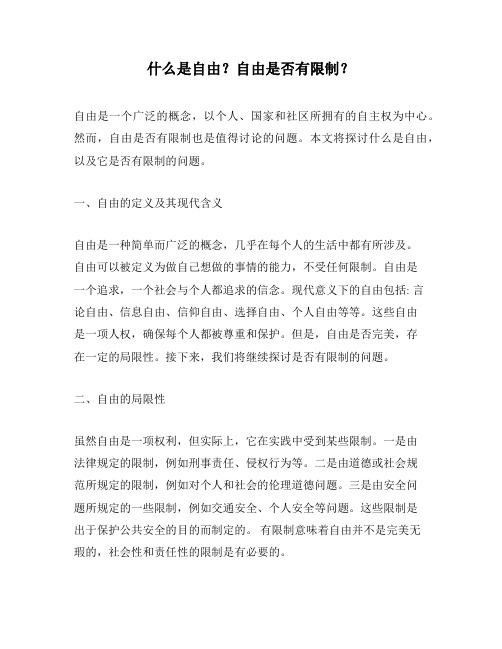 什么是自由？自由是否有限制？

自由是一个广泛的概念，以个人、国家和社区所拥有的自主权为中心。然而，自由是否有限制也是值得讨论的问题。本文将探讨什么是自由，以及它是否有限制的问题。

一、自由的定义及其现代含义

自由是一种简单而广泛的概念，几乎在每个人的生活中都有所涉及。自由可以被定义为做自己想做的事情的能力，不受任何限制。自由是一个追求，一个社会与个人都追求的信念。现代意义下的自由包括: 言论自由、信息自由、信仰自由、选择自由、个人自由等等。这些自由是一项人权，确保每个人都被尊重和保护。但是，自由是否完美，存在一定的局限性。接下来，我们将继续探讨是否有限制的问题。

二、自由的局限性

虽然自由是一项权利，但实际上，它在实践中受到某些限制。一是由法律规定的限制，例如刑事责任、侵权行为等。二是由道德或社会规范所规定的限制，例如对个人和社会的伦理道德问题。三是由安全问题所规定的一些限制，例如交通安全、个人安全等问题。这些限制是出于保护公共安全的目的而制定的。 有限制意味着自由并不是完美无瑕的，社会性和责任性的限制是有必要的。